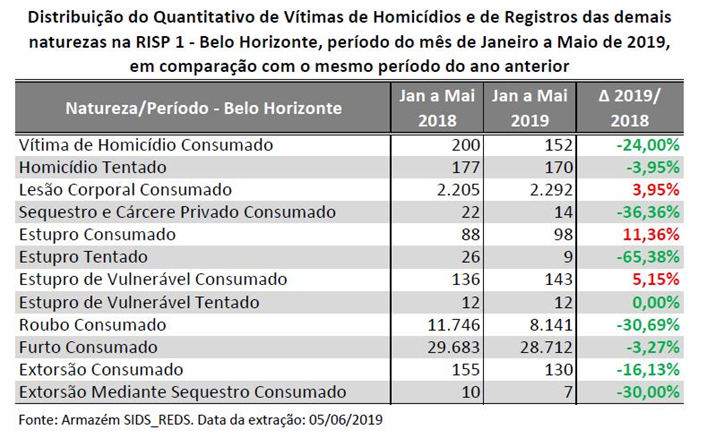 Distribuição do Quantitativo de Vítimas de Homicídios e de Registros das demais naturezas na RISP 1 - Belo Horizonte, período do mês de Janeiro a Maio de 2019, em comparação com o mesmo período do ano anterior

| Natureza/Período - Belo Horizonte | Jan a Mai 2018 | Jan a Mai 2019 | Δ 2019/ 2018 |
|---|---|---|---|
| Vítima de Homicídio Consumado | 200 | 152 | -24,00% |
| Homicídio Tentado | 177 | 170 | -3,95% |
| Lesão Corporal Consumado | 2.205 | 2.292 | 3,95% |
| Sequestro e Cárcere Privado Consumado | 22 | 14 | -36,36% |
| Estupro Consumado | 88 | 98 | 11,36% |
| Estupro Tentado | 26 | 9 | -65,38% |
| Estupro de Vulnerável Consumado | 136 | 143 | 5,15% |
| Estupro de Vulnerável Tentado | 12 | 12 | 0,00% |
| Roubo Consumado | 11.746 | 8.141 | -30,69% |
| Furto Consumado | 29.683 | 28.712 | -3,27% |
| Extorsão Consumado | 155 | 130 | -16,13% |
| Extorsão Mediante Sequestro Consumado | 10 | 7 | -30,00% |

Fonte: Armazém SIDS_REDS. Data da extração: 05/06/2019